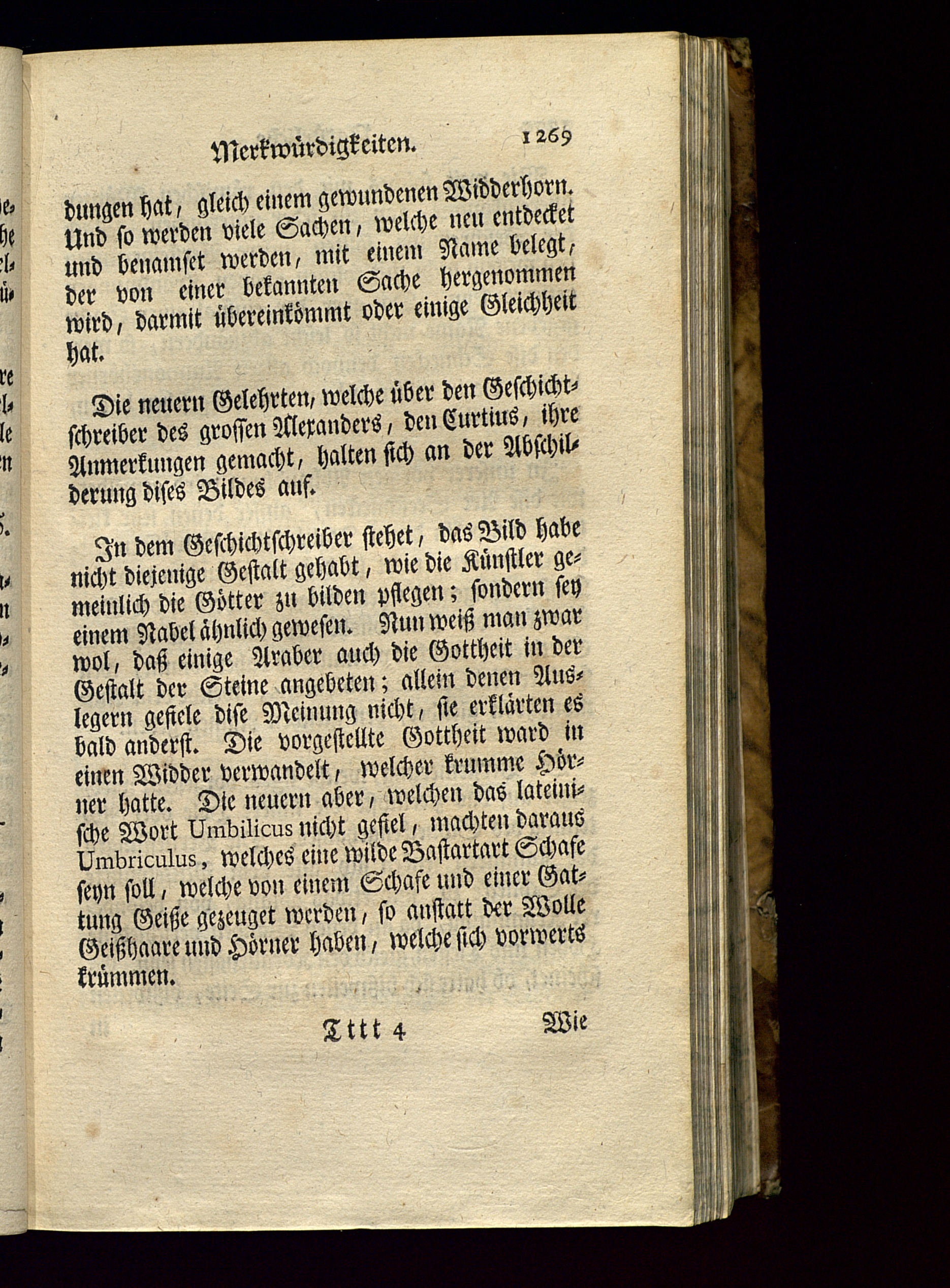 Merkwürdigkeiten. 1269

dungen hat, gleich einem gewundenen Widderhorn. Und so werden viele Sachen, welche neu entdecket und benamset werden, mit einem Name belegt, der von einer bekannten Sache hergenommen wird, darmit übereinkömmt oder einige Gleichheit hat.

Die neuern Gelehrten, welche über den Geschichtschreiber des grossen Alexanders, den Curtius, ihre Anmerkungen gemacht, halten sich an der Abschilderung dises Bildes auf.

In dem Geschichtschreiber stehet, das Bild habe nicht diejenige Gestalt gehabt, wie die Künstler gemeinlich die Götter zu bilden pflegen; sondern sey einem Nabel ähnlich gewesen. Nun weiß man zwar wol, daß einige Araber auch die Gottheit in der Gestalt der Steine angebeten; allein denen Auslegern gefiele dise Meinung nicht, sie erklärten es bald anderst. Die vorgestellte Gottheit ward in einen Widder verwandelt, welcher krumme Hörner hatte. Die neuern aber, welchen das lateinische Wort Umbilicus nicht gefiel, machten daraus Umbriculus, welches eine wilde Bastartart Schafe seyn soll, welche von einem Schafe und einer Gattung Geiße gezeuget werden, so anstatt der Wolle Geißhaare und Hörner haben, welche sich vorwerts krümmen.

Tttt 4 Wie